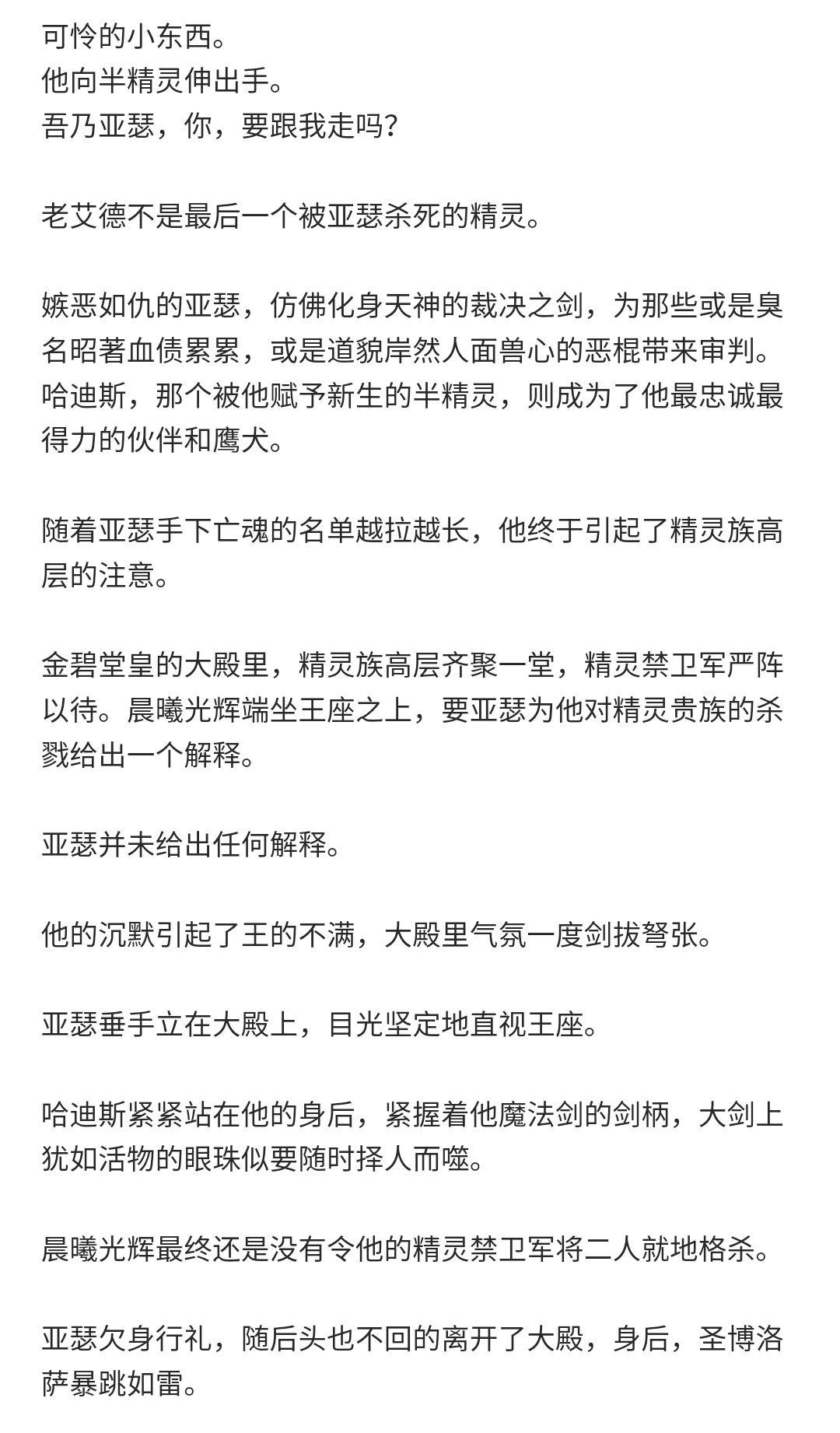 可怜的小东西。
他向半精灵伸出手。
吾乃亚瑟，你，要跟我走吗？

老艾德不是最后一个被亚瑟杀死的精灵。

嫉恶如仇的亚瑟，仿佛化身天神的裁决之剑，为那些或是臭名昭著血债累累，或是道貌岸然人面兽心的恶棍带来审判。哈迪斯，那个被他赋予新生的半精灵，则成为了他最忠诚最得力的伙伴和鹰犬。

随着亚瑟手下亡魂的名单越拉越长，他终于引起了精灵族高层的注意。

金碧堂皇的大殿里，精灵族高层齐聚一堂，精灵禁卫军严阵以待。晨曦光辉端坐王座之上，要亚瑟为他对精灵贵族的杀戮给出一个解释。

亚瑟并未给出任何解释。

他的沉默引起了王的不满，大殿里气氛一度剑拔弩张。

亚瑟垂手立在大殿上，目光坚定地直视王座。

哈迪斯紧紧站在他的身后，紧握着他魔法剑的剑柄，大剑上犹如活物的眼珠似要随时择人而噬。

晨曦光辉最终还是没有令他的精灵禁卫军将二人就地格杀。

亚瑟欠身行礼，随后头也不回的离开了大殿，身后，圣博洛萨暴跳如雷。